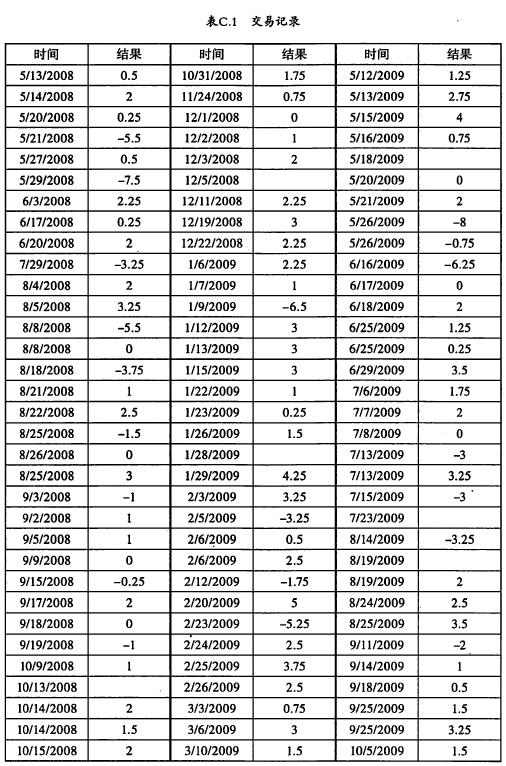 表C.1 交易记录

| 时间 | 结果 | 时间 | 结果 | 时间 | 结果 |
|---|---|---|---|---|---|
| 5/13/2008 | 0.5 | 10/31/2008 | 1.75 | 5/12/2009 | 1.25 |
| 5/14/2008 | 2 | 11/24/2008 | 0.75 | 5/13/2009 | 2.75 |
| 5/20/2008 | 0.25 | 12/1/2008 | 0 | 5/15/2009 | 4 |
| 5/21/2008 | –5.5 | 12/2/2008 | 1 | 5/16/2009 | 0.75 |
| 5/27/2008 | 0.5 | 12/3/2008 | 2 | 5/18/2009 | |
| 5/29/2008 | –7.5 | 12/5/2008 | | 5/20/2009 | 0 |
| 6/3/2008 | 2.25 | 12/11/2008 | 2.25 | 5/21/2009 | 2 |
| 6/17/2008 | 0.25 | 12/19/2008 | 3 | 5/26/2009 | –8 |
| 6/20/2008 | 2 | 12/22/2008 | 2.25 | 5/26/2009 | –0.75 |
| 7/29/2008 | –3.25 | 1/6/2009 | 2.25 | 6/16/2009 | –6.25 |
| 8/4/2008 | 2 | 1/7/2009 | 1 | 6/17/2009 | 0 |
| 8/5/2008 | 3.25 | 1/9/2009 | –6.5 | 6/18/2009 | 2 |
| 8/8/2008 | –5.5 | 1/12/2009 | 3 | 6/25/2009 | 1.25 |
| 8/8/2008 | 0 | 1/13/2009 | 3 | 6/25/2009 | 0.25 |
| 8/18/2008 | –3.75 | 1/15/2009 | 3 | 6/29/2009 | 3.5 |
| 8/21/2008 | 1 | 1/22/2009 | 1 | 7/6/2009 | 1.75 |
| 8/22/2008 | 2.5 | 1/23/2009 | 0.25 | 7/7/2009 | 2 |
| 8/25/2008 | –1.5 | 1/26/2009 | 1.5 | 7/8/2009 | 0 |
| 8/26/2008 | 0 | 1/28/2009 | | 7/13/2009 | –3 |
| 8/25/2008 | 3 | 1/29/2009 | 4.25 | 7/13/2009 | 3.25 |
| 9/3/2008 | –1 | 2/3/2009 | 3.25 | 7/15/2009 | –3 |
| 9/2/2008 | 1 | 2/5/2009 | –3.25 | 7/23/2009 | |
| 9/5/2008 | 1 | 2/6/2009 | 0.5 | 8/14/2009 | –3.25 |
| 9/9/2008 | 0 | 2/6/2009 | 2.5 | 8/19/2009 | |
| 9/15/2008 | –0.25 | 2/12/2009 | –1.75 | 8/19/2009 | 2 |
| 9/17/2008 | 2 | 2/20/2009 | 5 | 8/24/2009 | 2.5 |
| 9/18/2008 | 0 | 2/23/2009 | –5.25 | 8/25/2009 | 3.5 |
| 9/19/2008 | –1 | 2/24/2009 | 2.5 | 9/11/2009 | –2 |
| 10/9/2008 | 1 | 2/25/2009 | 3.75 | 9/14/2009 | 1 |
| 10/13/2008 | | 2/26/2009 | 2.5 | 9/18/2009 | 0.5 |
| 10/14/2008 | 2 | 3/3/2009 | 0.75 | 9/25/2009 | 1.5 |
| 10/14/2008 | 1.5 | 3/6/2009 | 3 | 9/25/2009 | 3.25 |
| 10/15/2008 | 2 | 3/10/2009 | 1.5 | 10/5/2009 | 1.5 |